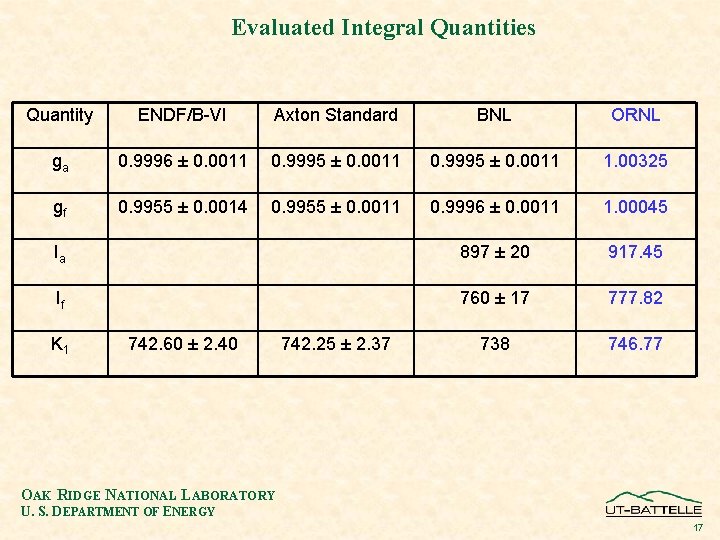 Evaluated Integral Quantities

| Quantity | ENDF/B-VI | Axton Standard | BNL | ORNL |
|---|---|---|---|---|
| $g_a$ | 0.9996 ± 0.0011 | 0.9995 ± 0.0011 | 0.9995 ± 0.0011 | 1.00325 |
| $g_f$ | 0.9955 ± 0.0014 | 0.9955 ± 0.0011 | 0.9996 ± 0.0011 | 1.00045 |
| $I_a$ | | | 897 ± 20 | 917.45 |
| $I_f$ | | | 760 ± 17 | 777.82 |
| $K_1$ | 742.60 ± 2.40 | 742.25 ± 2.37 | 738 | 746.77 |

OAK RIDGE NATIONAL LABORATORY
U. S. DEPARTMENT OF ENERGY

UT-BATTELLE

17